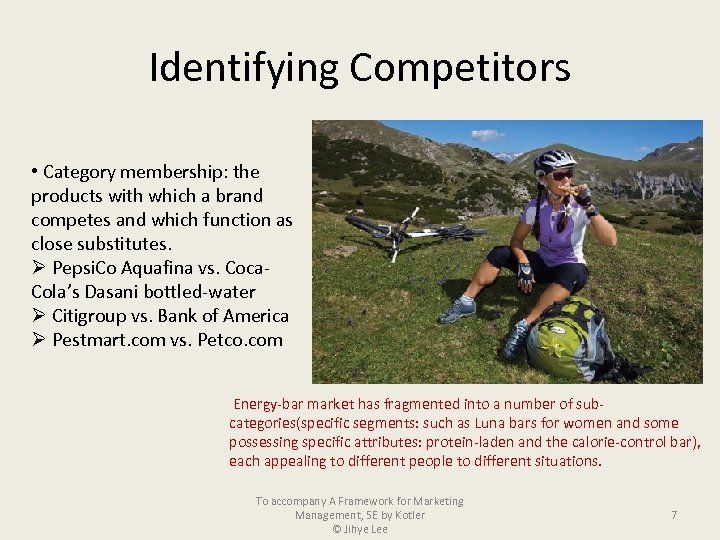 Identifying Competitors

• Category membership: the products with which a brand competes and which function as close substitutes.
➢ PepsiCo Aquafina vs. Coca-Cola's Dasani bottled-water
➢ Citigroup vs. Bank of America
➢ Pestmart.com vs. Petco.com

Energy-bar market has fragmented into a number of sub-categories(specific segments: such as Luna bars for women and some possessing specific attributes: protein-laden and the calorie-control bar), each appealing to different people to different situations.

To accompany A Framework for Marketing Management, 5E by Kotler
© Jihye Lee

7